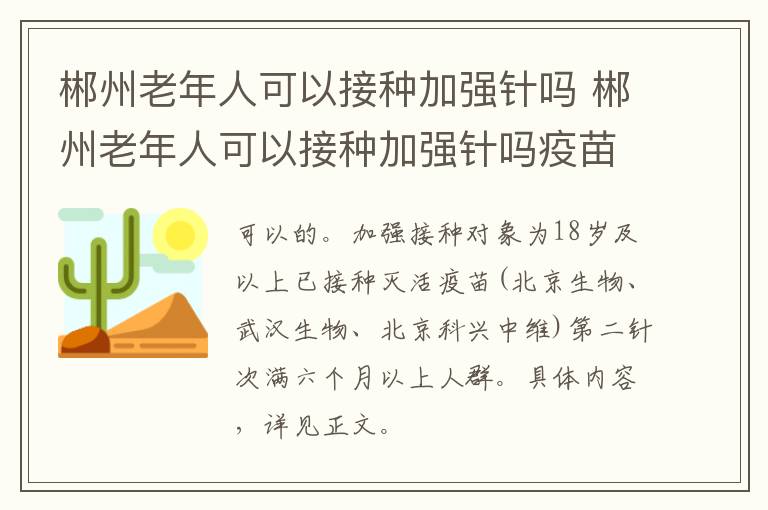 郴州老年人可以接种加强针吗 郴州老年人可以接种加强针吗疫苗

可以的。加强接种对象为18岁及以上已接种灭活疫苗(北京生物、武汉生物、北京科兴中维)第二针次满六个月以上人群。具体内容，详见正文。